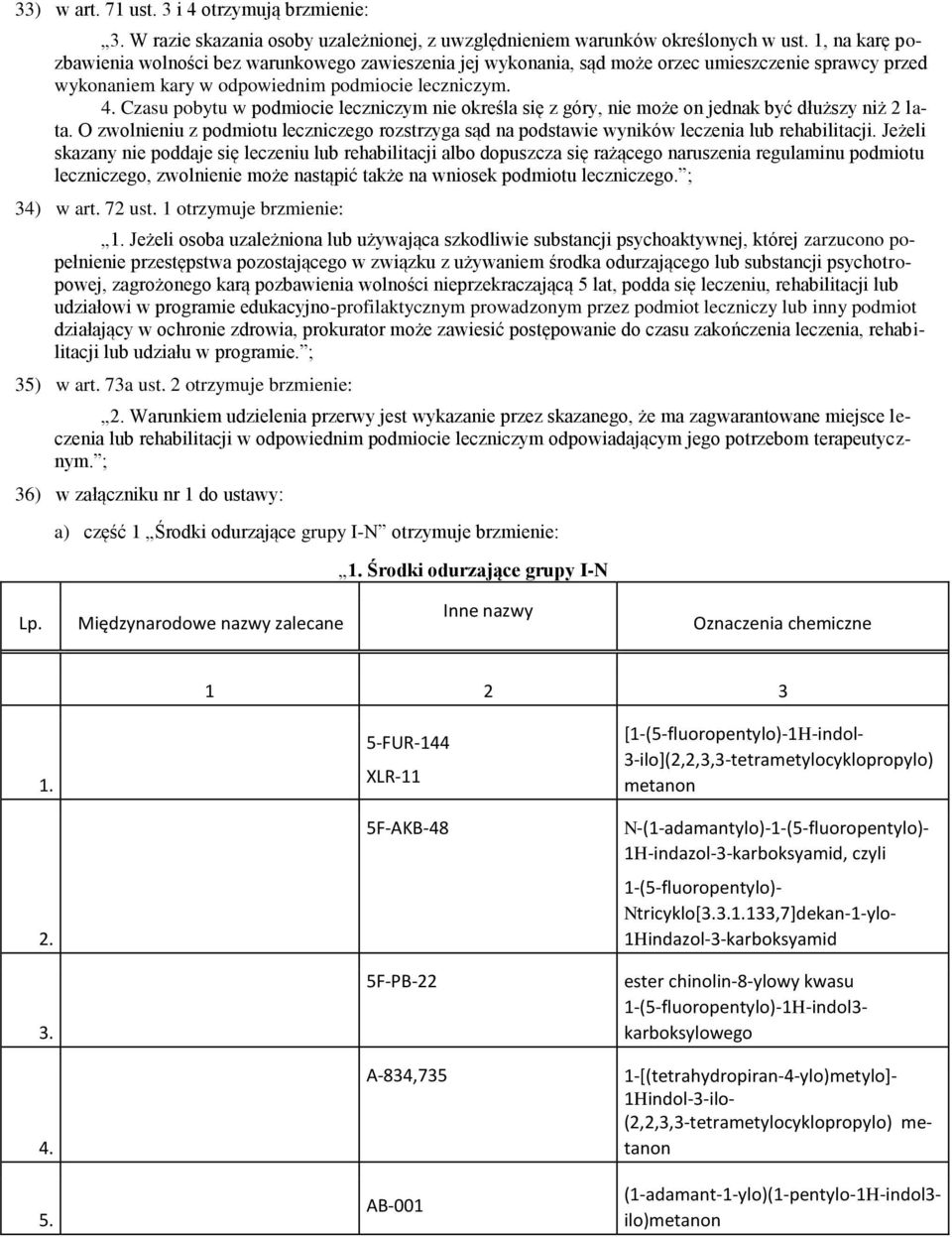 33) w art. 71 ust. 3 i 4 otrzymują brzmienie:

„3. W razie skazania osoby uzależnionej, z uwzględnieniem warunków określonych w ust. 1, na karę pozbawienia wolności bez warunkowego zawieszenia jej wykonania, sąd może orzec umieszczenie sprawcy przed wykonaniem kary w odpowiednim podmiocie leczniczym.

4. Czasu pobytu w podmiocie leczniczym nie określa się z góry, nie może on jednak być dłuższy niż 2 lata. O zwolnieniu z podmiotu leczniczego rozstrzyga sąd na podstawie wyników leczenia lub rehabilitacji. Jeżeli skazany nie poddaje się leczeniu lub rehabilitacji albo dopuszcza się rażącego naruszenia regulaminu podmiotu leczniczego, zwolnienie może nastąpić także na wniosek podmiotu leczniczego.”;

34) w art. 72 ust. 1 otrzymuje brzmienie:

„1. Jeżeli osoba uzależniona lub używająca szkodliwie substancji psychoaktywnej, której zarzucono popełnienie przestępstwa pozostającego w związku z używaniem środka odurzającego lub substancji psychotropowej, zagrożonego karą pozbawienia wolności nieprzekraczającą 5 lat, podda się leczeniu, rehabilitacji lub udziałowi w programie edukacyjno-profilaktycznym prowadzonym przez podmiot leczniczy lub inny podmiot działający w ochronie zdrowia, prokurator może zawiesić postępowanie do czasu zakończenia leczenia, rehabilitacji lub udziału w programie.”;

35) w art. 73a ust. 2 otrzymuje brzmienie:

„2. Warunkiem udzielenia przerwy jest wykazanie przez skazanego, że ma zagwarantowane miejsce leczenia lub rehabilitacji w odpowiednim podmiocie leczniczym odpowiadającym jego potrzebom terapeutycznym.”;

36) w załączniku nr 1 do ustawy:

a) część 1 „Środki odurzające grupy I-N” otrzymuje brzmienie:

„1. Środki odurzające grupy I-N

| Lp. | Międzynarodowe nazwy zalecane | Inne nazwy | Oznaczenia chemiczne |
|---|---|---|---|
| | 1 | 2 | 3 |
| 1. | | 5-FUR-144 XLR-11 | [1-(5-fluoropentylo)-1H-indol-3-ilo](2,2,3,3-tetrametylocyklopropylo) metanon |
| 2. | | 5F-AKB-48 | N-(1-adamantylo)-1-(5-fluoropentylo)-1H-indazol-3-karboksyamid, czyli 1-(5-fluoropentylo)-Ntricyklo[3.3.1.133,7]dekan-1-ylo-1Hindazol-3-karboksyamid |
| 3. | | 5F-PB-22 | ester chinolin-8-ylowy kwasu 1-(5-fluoropentylo)-1H-indol3-karboksylowego |
| 4. | | A-834,735 | 1-[(tetrahydropiran-4-ylo)metylo]-1Hindol-3-ilo-(2,2,3,3-tetrametylocyklopropylo) metanon |
| 5. | | AB-001 | (1-adamant-1-ylo)(1-pentylo-1H-indol3-ilo)metanon |